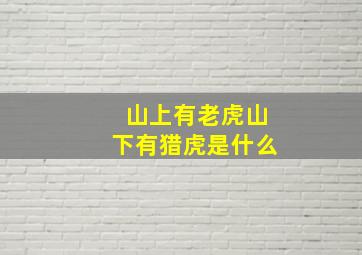 山上有老虎山下有猎虎是什么